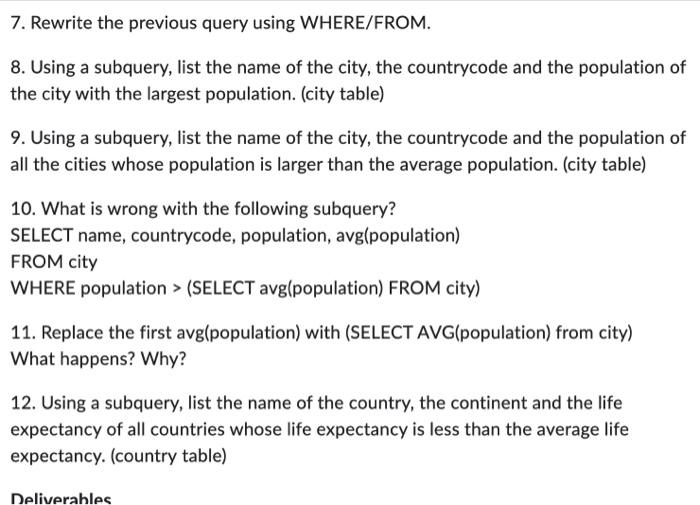 7. Rewrite the previous query using WHERE/FROM.

8. Using a subquery, list the name of the city, the countrycode and the population of the city with the largest population. (city table)

9. Using a subquery, list the name of the city, the countrycode and the population of all the cities whose population is larger than the average population. (city table)

10. What is wrong with the following subquery?
SELECT name, countrycode, population, avg(population)
FROM city
WHERE population > (SELECT avg(population) FROM city)

11. Replace the first avg(population) with (SELECT AVG(population) from city)
What happens? Why?

12. Using a subquery, list the name of the country, the continent and the life expectancy of all countries whose life expectancy is less than the average life expectancy. (country table)

Deliverables